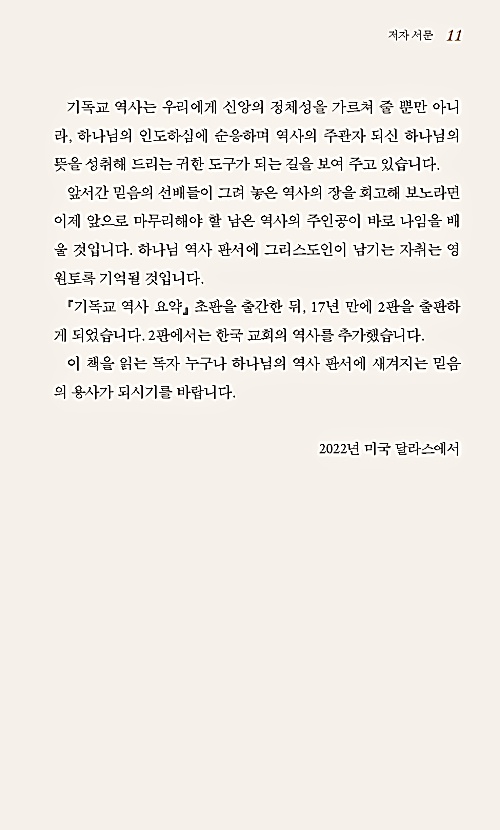 저자 서문 11

기독교 역사는 우리에게 신앙의 정체성을 가르쳐 줄 뿐만 아니라, 하나님의 인도하심에 순응하며 역사의 주관자 되신 하나님의 뜻을 성취해 드리는 귀한 도구가 되는 길을 보여 주고 있습니다.

앞서간 믿음의 선배들이 그려 놓은 역사의 장을 회고해 보노라면 이제 앞으로 마무리해야 할 남은 역사의 주인공이 바로 나임을 배울 것입니다. 하나님 역사 판서에 그리스도인이 남기는 자취는 영원토록 기억될 것입니다.

『기독교 역사 요약』 초판을 출간한 뒤, 17년 만에 2판을 출판하게 되었습니다. 2판에서는 한국 교회의 역사를 추가했습니다.

이 책을 읽는 독자 누구나 하나님의 역사 판서에 새겨지는 믿음의 용사가 되시기를 바랍니다.

2022년 미국 달라스에서